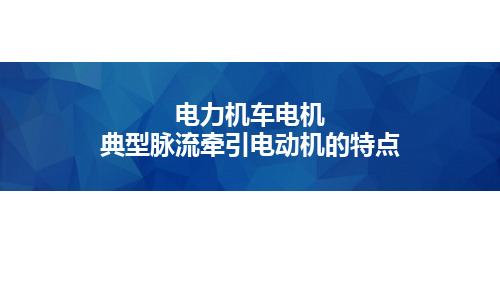 电力机车电机
典型脉流牵引电动机的特点